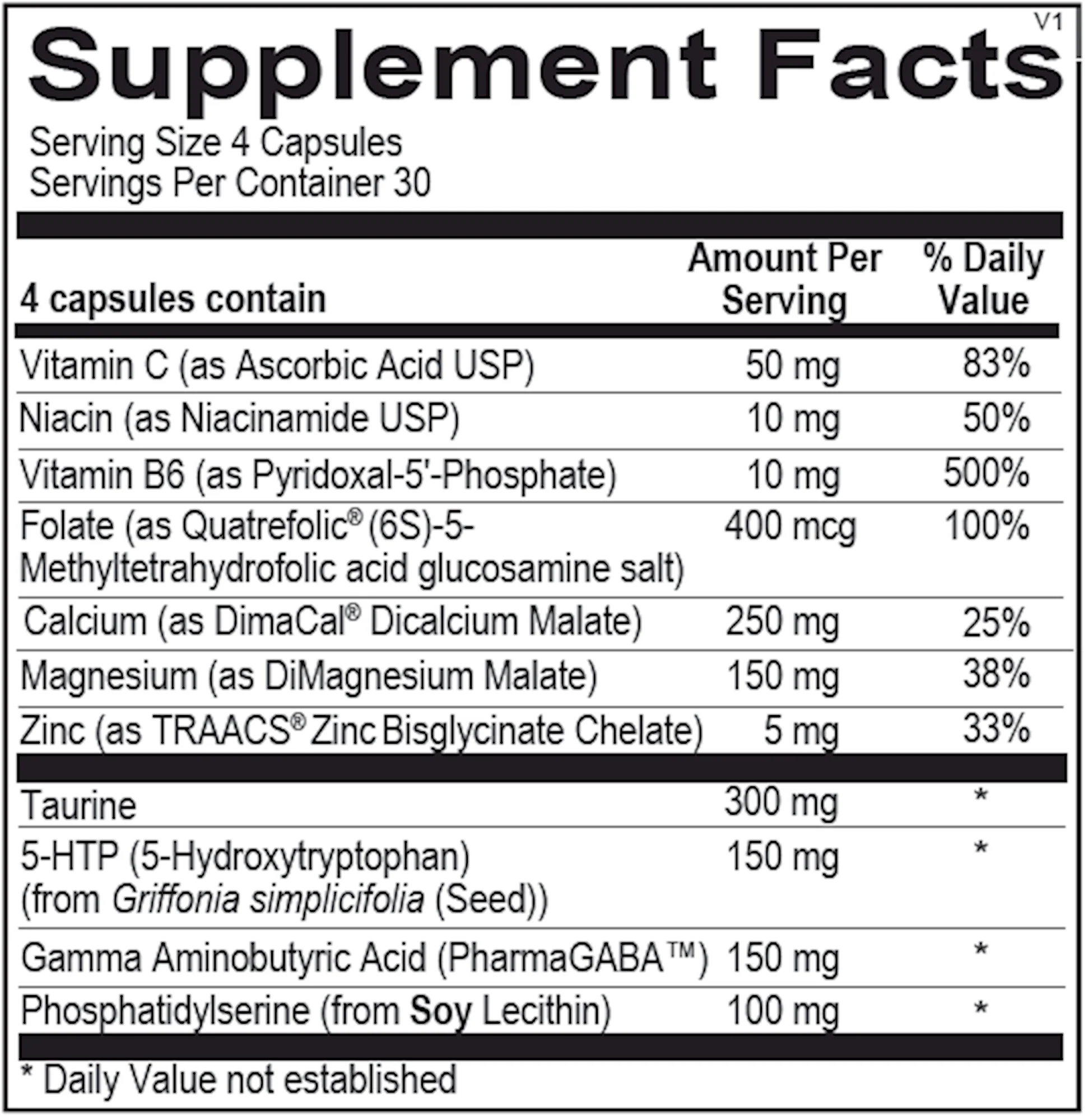 V1

Supplement Facts

Serving Size 4 Capsules
Servings Per Container 30

| 4 capsules contain | Amount Per Serving | % Daily Value |
|---|---|---|
| Vitamin C (as Ascorbic Acid USP) | 50 mg | 83% |
| Niacin (as Niacinamide USP) | 10 mg | 50% |
| Vitamin B6 (as Pyridoxal-5'-Phosphate) | 10 mg | 500% |
| Folate (as Quatrefolic® (6S)-5-Methyltetrahydrofolic acid glucosamine salt) | 400 mcg | 100% |
| Calcium (as DimaCal® Dicalcium Malate) | 250 mg | 25% |
| Magnesium (as DiMagnesium Malate) | 150 mg | 38% |
| Zinc (as TRAACS® Zinc Bisglycinate Chelate) | 5 mg | 33% |
| Taurine | 300 mg | * |
| 5-HTP (5-Hydroxytryptophan) (from Griffonia simplicifolia (Seed)) | 150 mg | * |
| Gamma Aminobutyric Acid (PharmaGABA™) | 150 mg | * |
| Phosphatidylserine (from Soy Lecithin) | 100 mg | * |

* Daily Value not established